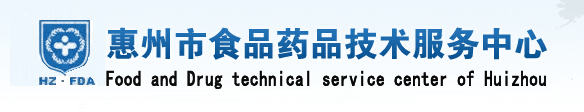 HZ · FDA
惠州市食品药品技术服务中心
Food and Drug technical service center of Huizhou